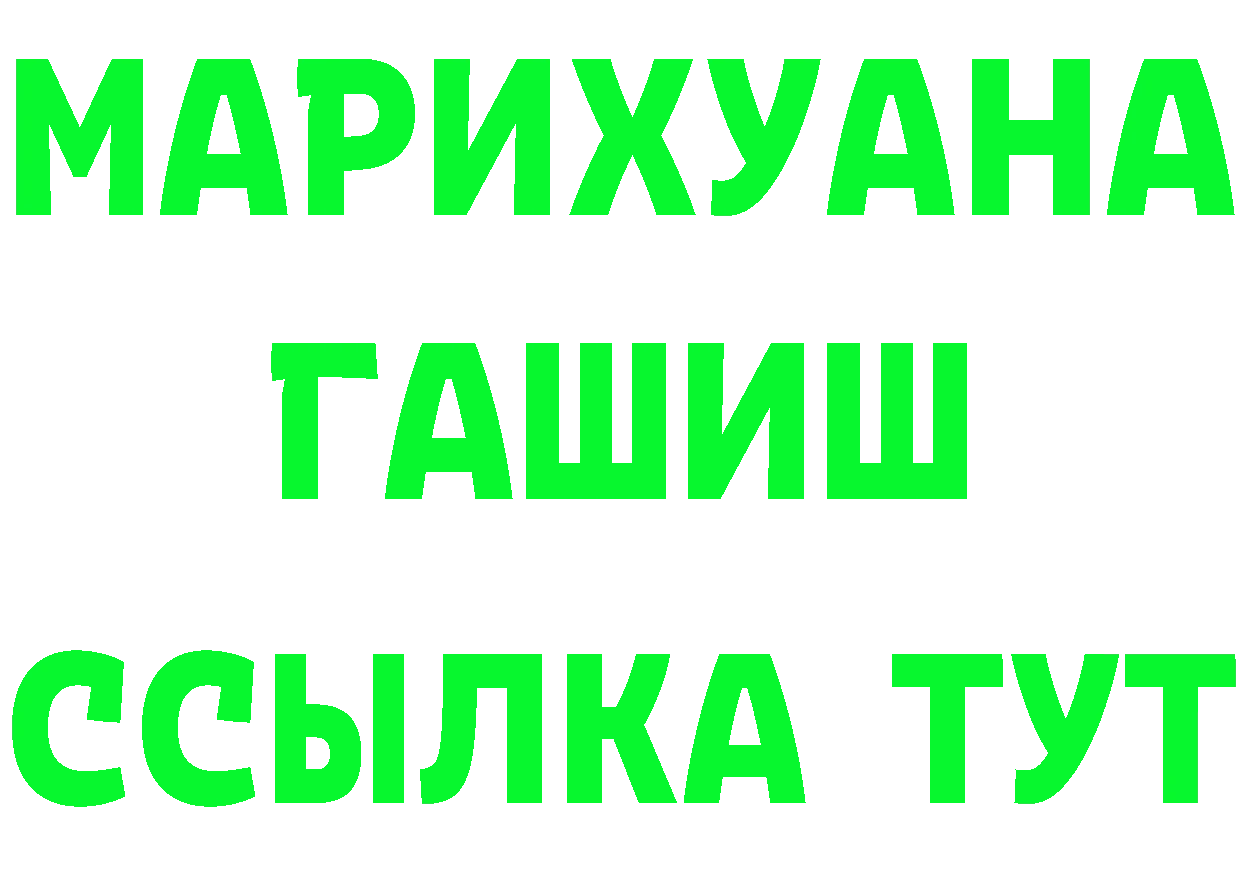 МАРИХУАНА
ГАШИШ
ССЫЛКА ТУТ